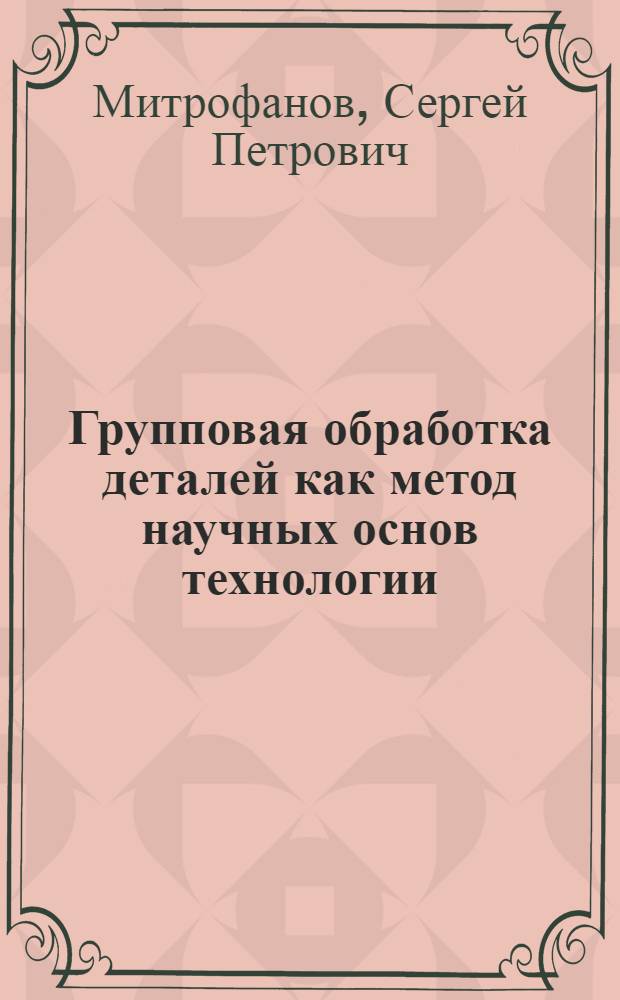 Митрофанов, Сергей Петрович

Групповая обработка деталей как метод научных основ технологии